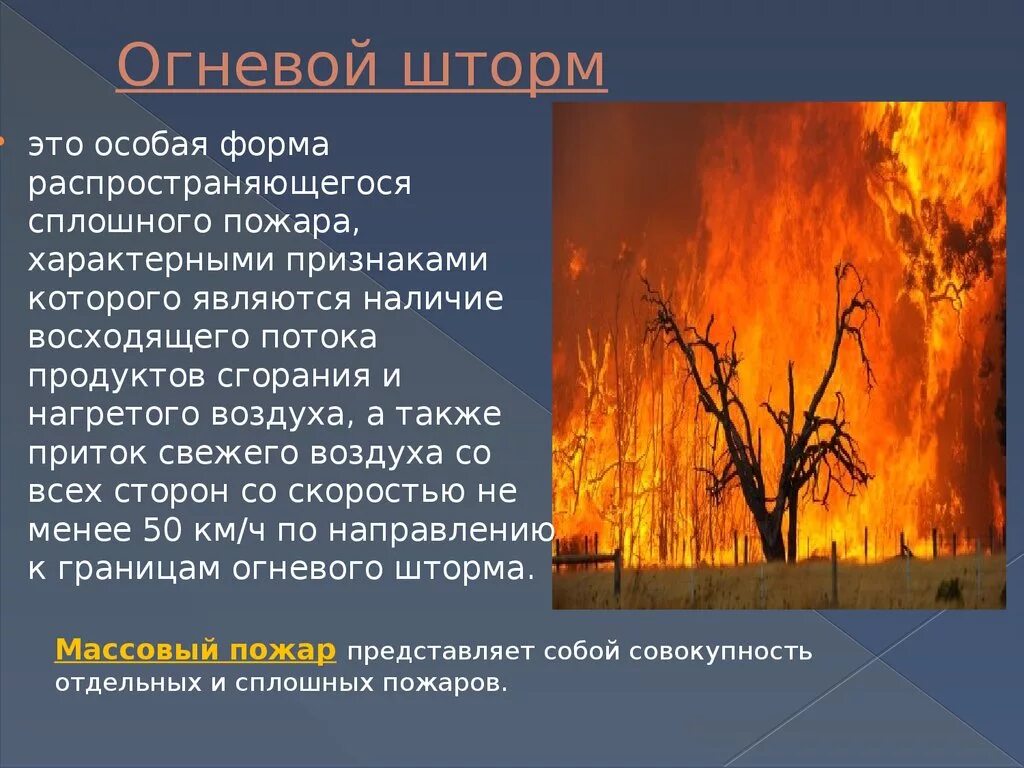 Огневой шторм

это особая форма распространяющегося сплошного пожара, характерными признаками которого являются наличие восходящего потока продуктов сгорания и нагретого воздуха, а также приток свежего воздуха со всех сторон со скоростью не менее 50 км/ч по направлению к границам огневого шторма.

Массовый пожар представляет собой совокупность отдельных и сплошных пожаров.